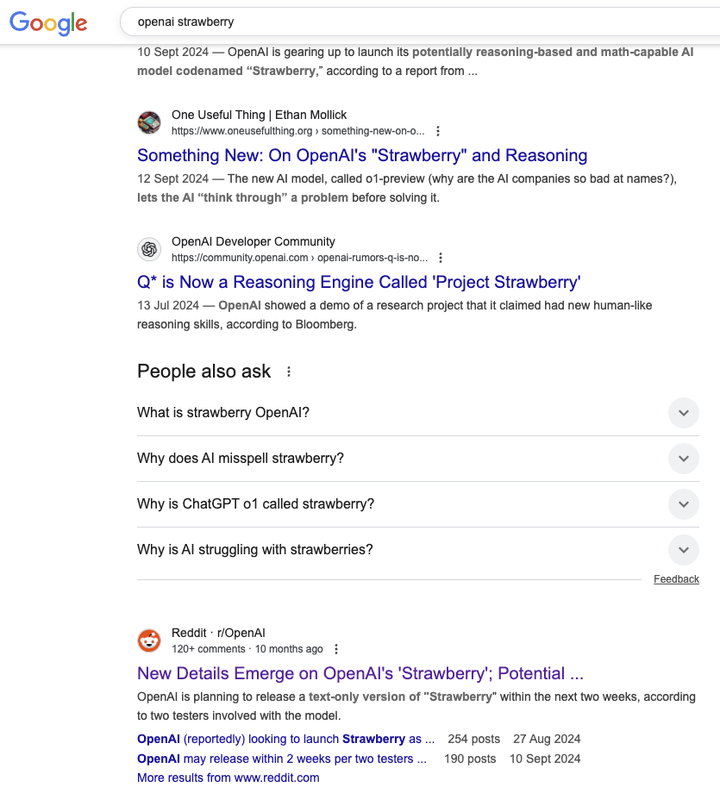 Google

openai strawberry

10 Sept 2024 — OpenAI is gearing up to launch its potentially reasoning-based and math-capable AI model codenamed "Strawberry," according to a report from ...

One Useful Thing | Ethan Mollick
https://www.oneusefulthing.org › something-new-on-o...

Something New: On OpenAI's "Strawberry" and Reasoning

12 Sept 2024 — The new AI model, called o1-preview (why are the AI companies so bad at names?), lets the AI "think through" a problem before solving it.

OpenAI Developer Community
https://community.openai.com › openai-rumors-q-is-no...

Q* is Now a Reasoning Engine Called 'Project Strawberry'

13 Jul 2024 — OpenAI showed a demo of a research project that it claimed had new human-like reasoning skills, according to Bloomberg.

People also ask

What is strawberry OpenAI?

Why does AI misspell strawberry?

Why is ChatGPT o1 called strawberry?

Why is AI struggling with strawberries?

Feedback

Reddit · r/OpenAI
120+ comments · 10 months ago

New Details Emerge on OpenAI's 'Strawberry'; Potential ...

OpenAI is planning to release a text-only version of "Strawberry" within the next two weeks, according to two testers involved with the model.

OpenAI (reportedly) looking to launch Strawberry as ... 254 posts 27 Aug 2024
OpenAI may release within 2 weeks per two testers ... 190 posts 10 Sept 2024
More results from www.reddit.com